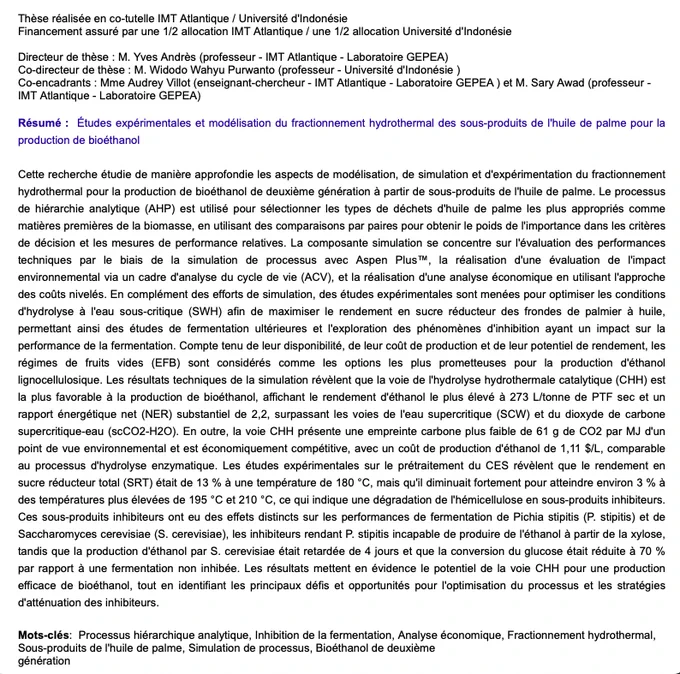 Thèse réalisée en co-tutelle IMT Atlantique / Université d'Indonésie
Financement assuré par une 1/2 allocation IMT Atlantique / une 1/2 allocation Université d'Indonésie

Directeur de thèse : M. Yves Andrès (professeur - IMT Atlantique - Laboratoire GEPEA)
Co-directeur de thèse : M. Widodo Wahyu Purwanto (professeur - Université d'Indonésie )
Co-encadrants : Mme Audrey Villot (enseignant-chercheur - IMT Atlantique - Laboratoire GEPEA ) et M. Sary Awad (professeur - IMT Atlantique - Laboratoire GEPEA)

Résumé : Études expérimentales et modélisation du fractionnement hydrothermal des sous-produits de l'huile de palme pour la production de bioéthanol

Cette recherche étudie de manière approfondie les aspects de modélisation, de simulation et d'expérimentation du fractionnement hydrothermal pour la production de bioéthanol de deuxième génération à partir de sous-produits de l'huile de palme. Le processus de hiérarchie analytique (AHP) est utilisé pour sélectionner les types de déchets d'huile de palme les plus appropriés comme matières premières de la biomasse, en utilisant des comparaisons par paires pour obtenir le poids de l'importance dans les critères de décision et les mesures de performance relatives. La composante simulation se concentre sur l'évaluation des performances techniques par le biais de la simulation de processus avec Aspen Plus™, la réalisation d'une évaluation de l'impact environnemental via un cadre d'analyse du cycle de vie (ACV), et la réalisation d'une analyse économique en utilisant l'approche des coûts nivelés. En complément des efforts de simulation, des études expérimentales sont menées pour optimiser les conditions d'hydrolyse à l'eau sous-critique (SWH) afin de maximiser le rendement en sucre réducteur des frondes de palmier à huile, permettant ainsi des études de fermentation ultérieures et l'exploration des phénomènes d'inhibition ayant un impact sur la performance de la fermentation. Compte tenu de leur disponibilité, de leur coût de production et de leur potentiel de rendement, les régimes de fruits vides (EFB) sont considérés comme les options les plus prometteuses pour la production d'éthanol lignocellulosique. Les résultats techniques de la simulation révèlent que la voie de l'hydrolyse hydrothermale catalytique (CHH) est la plus favorable à la production de bioéthanol, affichant le rendement d'éthanol le plus élevé à 273 L/tonne de PTF sec et un rapport énergétique net (NER) substantiel de 2,2, surpassant les voies de l'eau supercritique (SCW) et du dioxyde de carbone supercritique-eau (scCO2-H2O). En outre, la voie CHH présente une empreinte carbone plus faible de 61 g de CO2 par MJ d'un point de vue environnemental et est économiquement compétitive, avec un coût de production d'éthanol de 1,11 $/L, comparable au processus d'hydrolyse enzymatique. Les études expérimentales sur le prétraitement du CES révèlent que le rendement en sucre réducteur total (SRT) était de 13 % à une température de 180 °C, mais qu'il diminuait fortement pour atteindre environ 3 % à des températures plus élevées de 195 °C et 210 °C, ce qui indique une dégradation de l'hémicellulose en sous-produits inhibiteurs. Ces sous-produits inhibiteurs ont eu des effets distincts sur les performances de fermentation de Pichia stipitis (P. stipitis) et de Saccharomyces cerevisiae (S. cerevisiae), les inhibiteurs rendant P. stipitis incapable de produire de l'éthanol à partir de la xylose, tandis que la production d'éthanol par S. cerevisiae était retardée de 4 jours et que la conversion du glucose était réduite à 70 % par rapport à une fermentation non inhibée. Les résultats mettent en évidence le potentiel de la voie CHH pour une production efficace de bioéthanol, tout en identifiant les principaux défis et opportunités pour l'optimisation du processus et les stratégies d'atténuation des inhibiteurs.

Mots-clés: Processus hiérarchique analytique, Inhibition de la fermentation, Analyse économique, Fractionnement hydrothermal, Sous-produits de l'huile de palme, Simulation de processus, Bioéthanol de deuxième génération